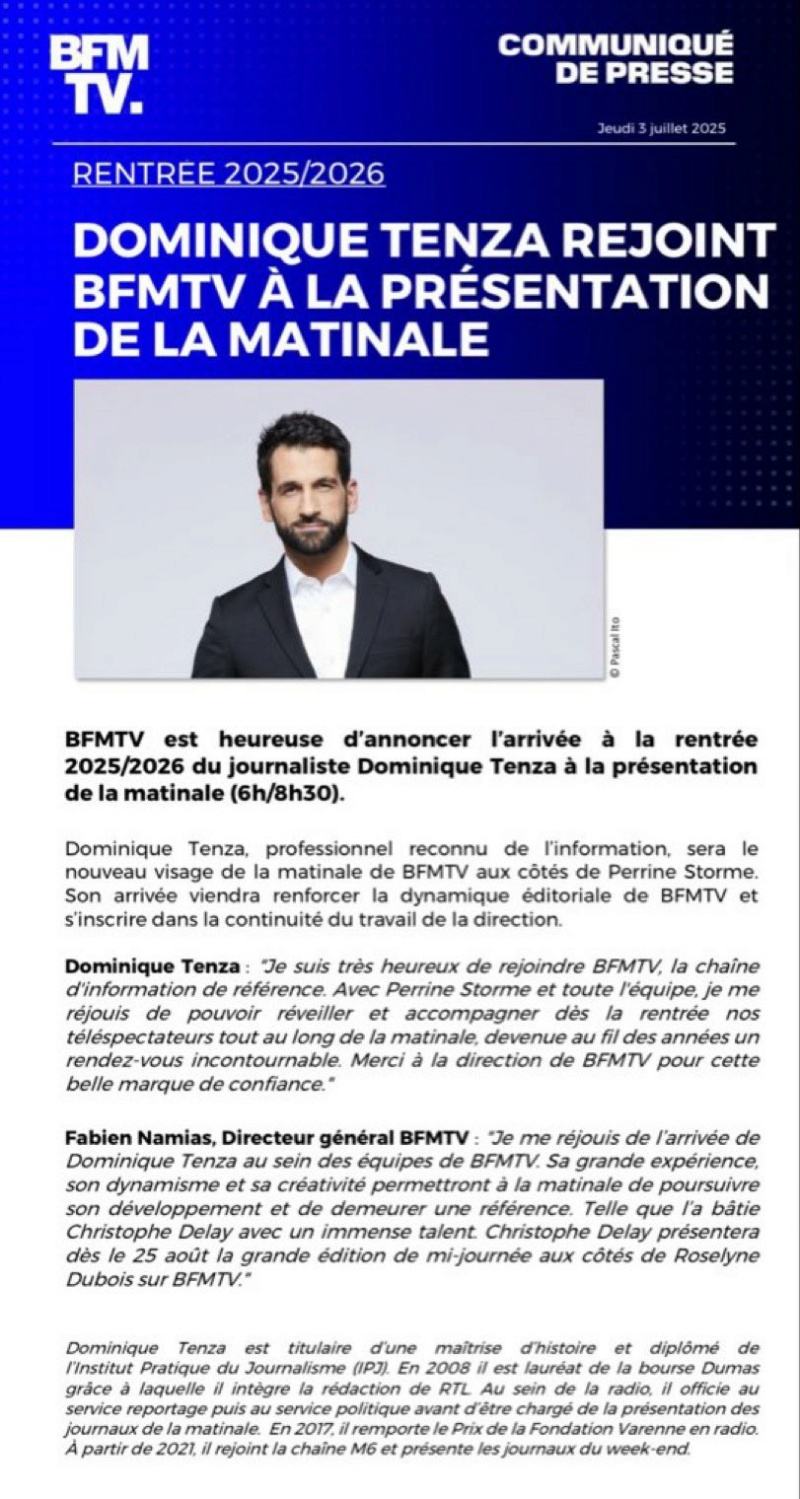 BFM TV.

COMMUNIQUÉ DE PRESSE

Jeudi 3 juillet 2025

RENTRÉE 2025/2026

DOMINIQUE TENZA REJOINT BFMTV À LA PRÉSENTATION DE LA MATINALE

© Pascal Ito

BFMTV est heureuse d'annoncer l'arrivée à la rentrée 2025/2026 du journaliste Dominique Tenza à la présentation de la matinale (6h/8h30).

Dominique Tenza, professionnel reconnu de l'information, sera le nouveau visage de la matinale de BFMTV aux côtés de Perrine Storme. Son arrivée viendra renforcer la dynamique éditoriale de BFMTV et s'inscrire dans la continuité du travail de la direction.

Dominique Tenza : "Je suis très heureux de rejoindre BFMTV, la chaîne d'information de référence. Avec Perrine Storme et toute l'équipe, je me réjouis de pouvoir réveiller et accompagner dès la rentrée nos téléspectateurs tout au long de la matinale, devenue au fil des années un rendez-vous incontournable. Merci à la direction de BFMTV pour cette belle marque de confiance."

Fabien Namias, Directeur général BFMTV : "Je me réjouis de l'arrivée de Dominique Tenza au sein des équipes de BFMTV. Sa grande expérience, son dynamisme et sa créativité permettront à la matinale de poursuivre son développement et de demeurer une référence. Telle que l'a bâtie Christophe Delay avec un immense talent. Christophe Delay présentera dès le 25 août la grande édition de mi-journée aux côtés de Roselyne Dubois sur BFMTV."

Dominique Tenza est titulaire d'une maîtrise d'histoire et diplômé de l'Institut Pratique du Journalisme (IPJ). En 2008 il est lauréat de la bourse Dumas grâce à laquelle il intègre la rédaction de RTL. Au sein de la radio, il officie au service reportage puis au service politique avant d'être chargé de la présentation des journaux de la matinale. En 2017, il remporte le Prix de la Fondation Varenne en radio. À partir de 2021, il rejoint la chaîne M6 et présente les journaux du week-end.